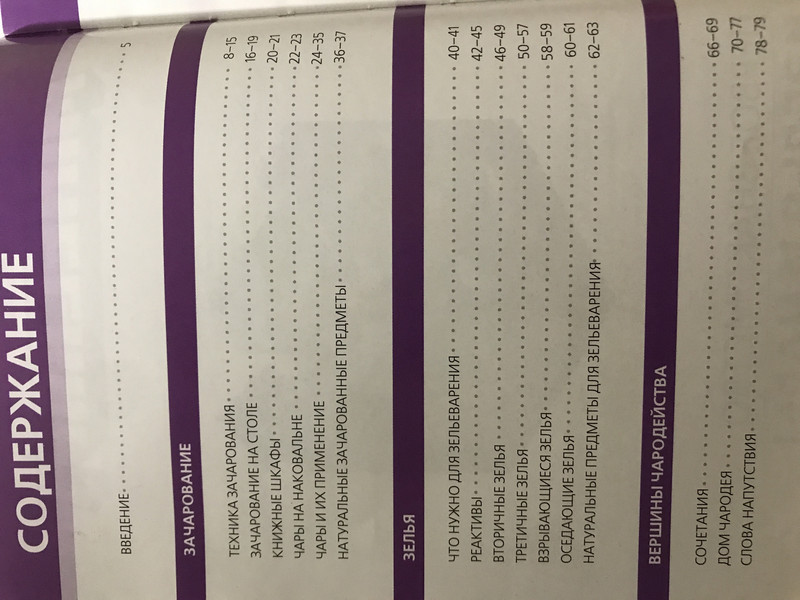 СОДЕРЖАНИЕ

ВВЕДЕНИЕ 5

ЗАЧАРОВАНИЕ

ТЕХНИКА ЗАЧАРОВАНИЯ 8–15
ЗАЧАРОВАНИЕ НА СТОЛЕ 16–19
КНИЖНЫЕ ШКАФЫ 20–21
ЧАРЫ НА НАКОВАЛЬНЕ 22–23
ЧАРЫ И ИХ ПРИМЕНЕНИЕ 24–35
НАТУРАЛЬНЫЕ ЗАЧАРОВАННЫЕ ПРЕДМЕТЫ 36–37

ЗЕЛЬЯ

ЧТО НУЖНО ДЛЯ ЗЕЛЬЕВАРЕНИЯ 40–41
РЕАКТИВЫ 42–45
ВТОРИЧНЫЕ ЗЕЛЬЯ 46–49
ТРЕТИЧНЫЕ ЗЕЛЬЯ 50–57
ВЗРЫВАЮЩИЕСЯ ЗЕЛЬЯ 58–59
ОСЕДАЮЩИЕ ЗЕЛЬЯ 60–61
НАТУРАЛЬНЫЕ ПРЕДМЕТЫ ДЛЯ ЗЕЛЬЕВАРЕНИЯ 62–63

ВЕРШИНЫ ЧАРОДЕЙСТВА

СОЧЕТАНИЯ 66–69
ДОМ ЧАРОДЕЯ 70–77
СЛОВА НАПУТСТВИЯ 78–79